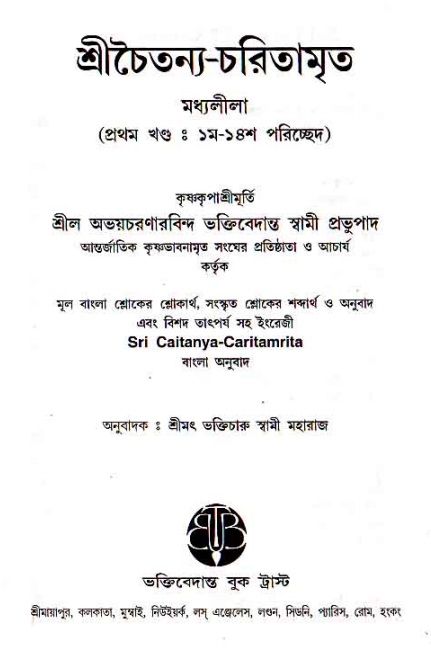 শ্রীচৈতন্য-চরিতামৃত

মধ্যলীলা

(প্রথম খণ্ড ঃ ১ম-১৪শ পরিচ্ছেদ)

কৃষ্ণকৃপাশ্রীমূর্তি

শ্রীল অভয়চরণারবিন্দ ভক্তিবেদান্ত স্বামী প্রভুপাদ

আন্তর্জাতিক কৃষ্ণভাবনামৃত সংঘের প্রতিষ্ঠাতা ও আচার্য

কর্তৃক

মূল বাংলা শ্লোকের শ্লোকার্থ, সংস্কৃত শ্লোকের শব্দার্থ ও অনুবাদ এবং বিশদ তাৎপর্য সহ ইংরেজী

Sri Caitanya-Caritamrita

বাংলা অনুবাদ

অনুবাদক ঃ শ্রীমৎ ভক্তিচারু স্বামী মহারাজ

ভক্তিবেদান্ত বুক ট্রাস্ট

শ্রীমায়াপুর, কলকাতা, মুম্বাই, নিউইয়র্ক, লস্ এঞ্জেলেস, লণ্ডন, সিডনি, প্যারিস, রোম, হংকং